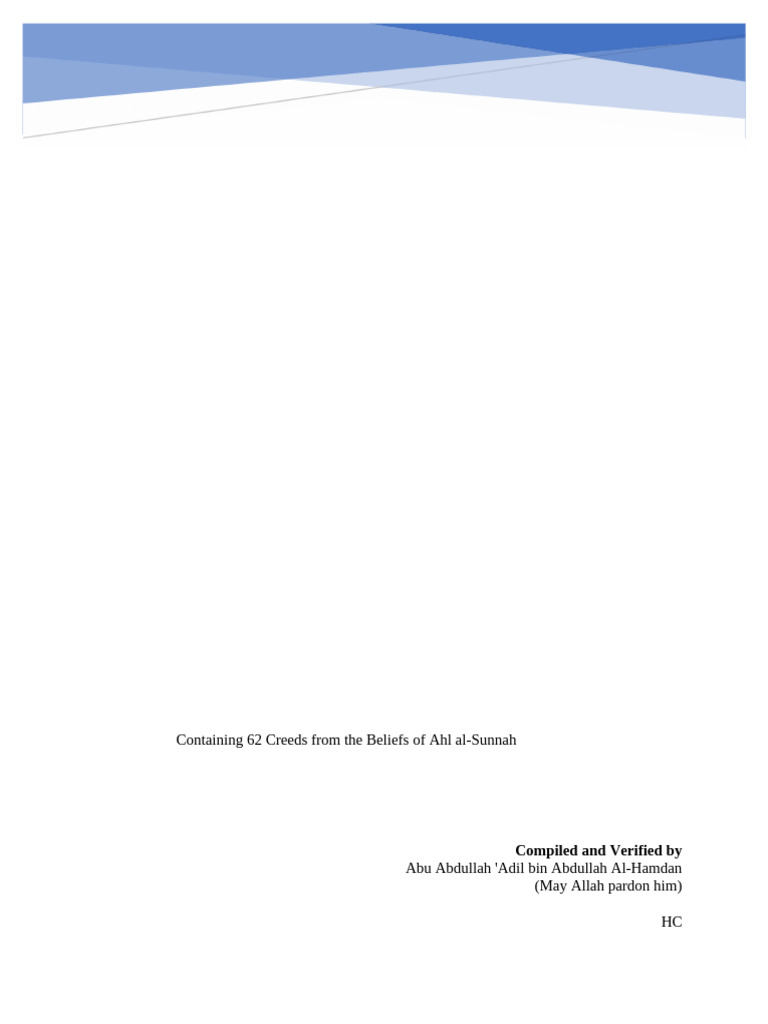 Containing 62 Creeds from the Beliefs of Ahl al-Sunnah

Compiled and Verified by
Abu Abdullah 'Adil bin Abdullah Al-Hamdan
(May Allah pardon him)

HC